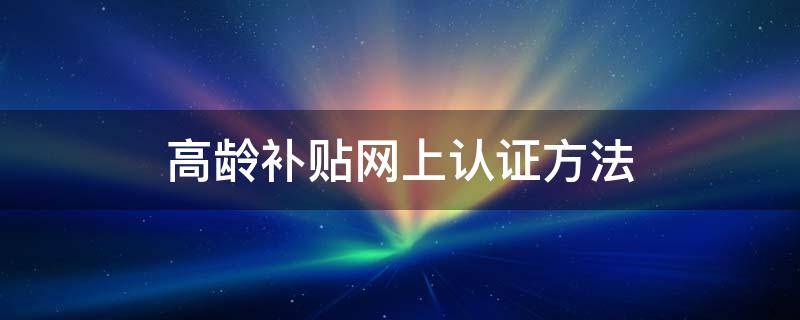 高龄补贴网上认证方法